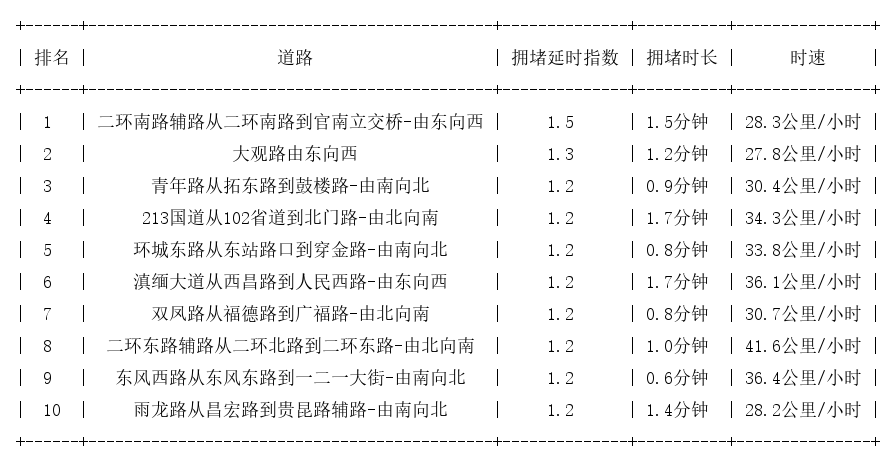 | 排名 | 道路 | 拥堵延时指数 | 拥堵时长 | 时速 |
|---|---|---|---|---|
| 1 | 二环南路辅路从二环南路到官南立交桥-由东向西 | 1.5 | 1.5分钟 | 28.3公里/小时 |
| 2 | 大观路由东向西 | 1.3 | 1.2分钟 | 27.8公里/小时 |
| 3 | 青年路从拓东路到鼓楼路-由南向北 | 1.2 | 0.9分钟 | 30.4公里/小时 |
| 4 | 213国道从102省道到北门路-由北向南 | 1.2 | 1.7分钟 | 34.3公里/小时 |
| 5 | 环城东路从东站路口到穿金路-由南向北 | 1.2 | 0.8分钟 | 33.8公里/小时 |
| 6 | 滇缅大道从西昌路到人民西路-由东向西 | 1.2 | 1.7分钟 | 36.1公里/小时 |
| 7 | 双凤路从福德路到广福路-由北向南 | 1.2 | 0.8分钟 | 30.7公里/小时 |
| 8 | 二环东路辅路从二环北路到二环东路-由北向南 | 1.2 | 1.0分钟 | 41.6公里/小时 |
| 9 | 东风西路从东风东路到一二一大街-由南向北 | 1.2 | 0.6分钟 | 36.4公里/小时 |
| 10 | 雨龙路从昌宏路到贵昆路辅路-由南向北 | 1.2 | 1.4分钟 | 28.2公里/小时 |